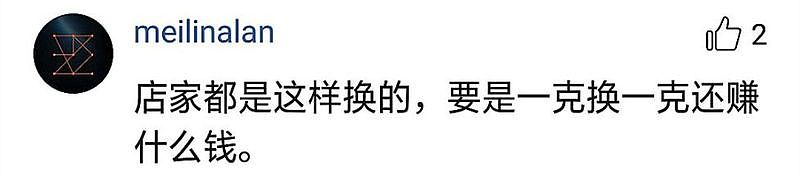 meilinalan

2

店家都是这样换的，要是一克换一克还赚什么钱。